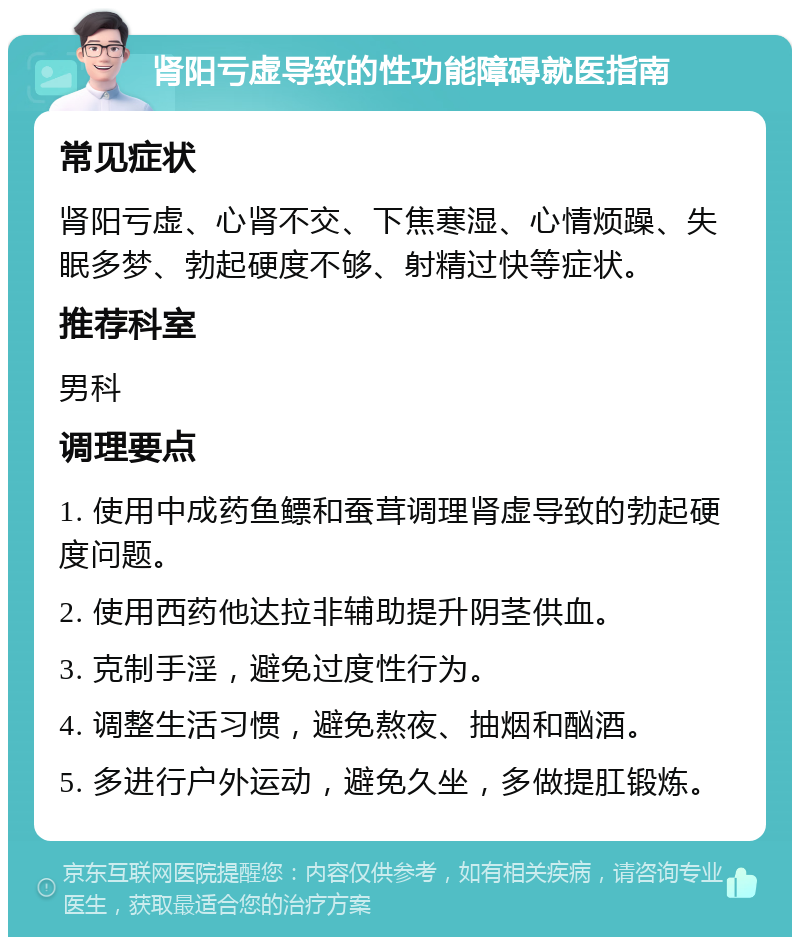 肾阳亏虚导致的性功能障碍就医指南

常见症状

肾阳亏虚、心肾不交、下焦寒湿、心情烦躁、失眠多梦、勃起硬度不够、射精过快等症状。

推荐科室

男科

调理要点

1. 使用中成药鱼鳔和蚕茸调理肾虚导致的勃起硬度问题。

2. 使用西药他达拉非辅助提升阴茎供血。

3. 克制手淫，避免过度性行为。

4. 调整生活习惯，避免熬夜、抽烟和酗酒。

5. 多进行户外运动，避免久坐，多做提肛锻炼。

京东互联网医院提醒您：内容仅供参考，如有相关疾病，请咨询专业医生，获取最适合您的治疗方案